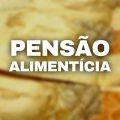 PENSÃO
ALIMENTÍCIA